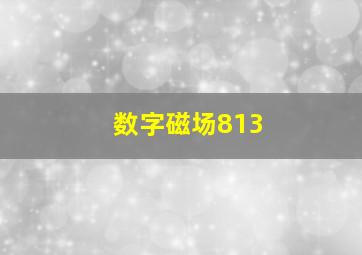 数字磁场813